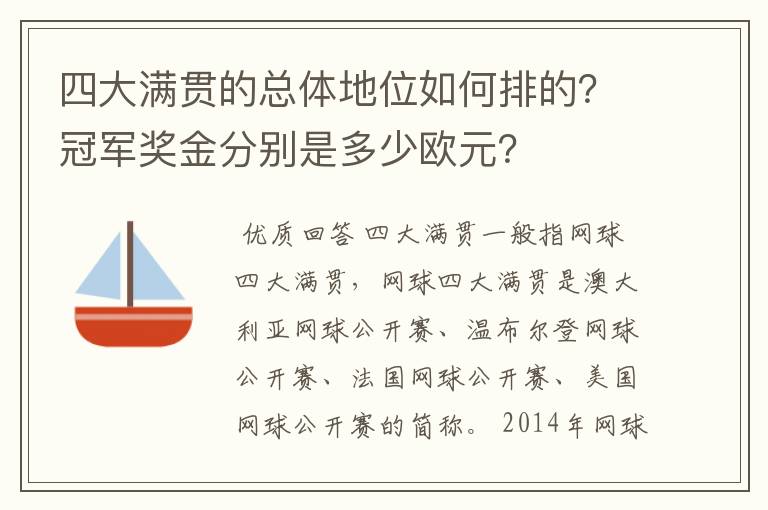 四大满贯的总体地位如何排的？冠军奖金分别是多少欧元？

优质回答 四大满贯一般指网球四大满贯，网球四大满贯是澳大利亚网球公开赛、温布尔登网球公开赛、法国网球公开赛、美国网球公开赛的简称。2014年网球